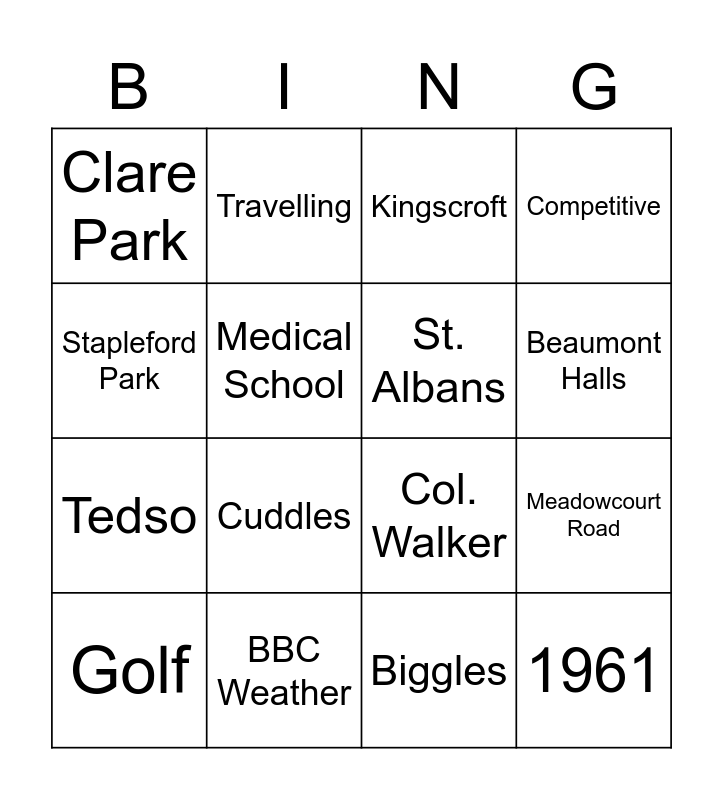 | B | I | N | G |
|---|---|---|---|
| Clare Park | Travelling | Kingscroft | Competitive |
| Stapleford Park | Medical School | St. Albans | Beaumont Halls |
| Tedso | Cuddles | Col. Walker | Meadowcourt Road |
| Golf | BBC Weather | Biggles | 1961 |